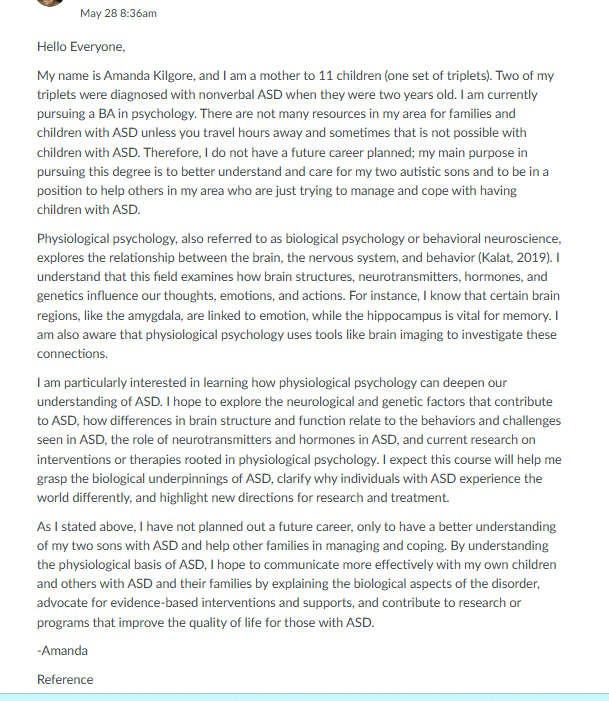 May 28 8:36am

Hello Everyone,

My name is Amanda Kilgore, and I am a mother to 11 children (one set of triplets). Two of my triplets were diagnosed with nonverbal ASD when they were two years old. I am currently pursuing a BA in psychology. There are not many resources in my area for families and children with ASD unless you travel hours away and sometimes that is not possible with children with ASD. Therefore, I do not have a future career planned; my main purpose in pursuing this degree is to better understand and care for my two autistic sons and to be in a position to help others in my area who are just trying to manage and cope with having children with ASD.

Physiological psychology, also referred to as biological psychology or behavioral neuroscience, explores the relationship between the brain, the nervous system, and behavior (Kalat, 2019). I understand that this field examines how brain structures, neurotransmitters, hormones, and genetics influence our thoughts, emotions, and actions. For instance, I know that certain brain regions, like the amygdala, are linked to emotion, while the hippocampus is vital for memory. I am also aware that physiological psychology uses tools like brain imaging to investigate these connections.

I am particularly interested in learning how physiological psychology can deepen our understanding of ASD. I hope to explore the neurological and genetic factors that contribute to ASD, how differences in brain structure and function relate to the behaviors and challenges seen in ASD, the role of neurotransmitters and hormones in ASD, and current research on interventions or therapies rooted in physiological psychology. I expect this course will help me grasp the biological underpinnings of ASD, clarify why individuals with ASD experience the world differently, and highlight new directions for research and treatment.

As I stated above, I have not planned out a future career, only to have a better understanding of my two sons with ASD and help other families in managing and coping. By understanding the physiological basis of ASD, I hope to communicate more effectively with my own children and others with ASD and their families by explaining the biological aspects of the disorder, advocate for evidence-based interventions and supports, and contribute to research or programs that improve the quality of life for those with ASD.

-Amanda

Reference